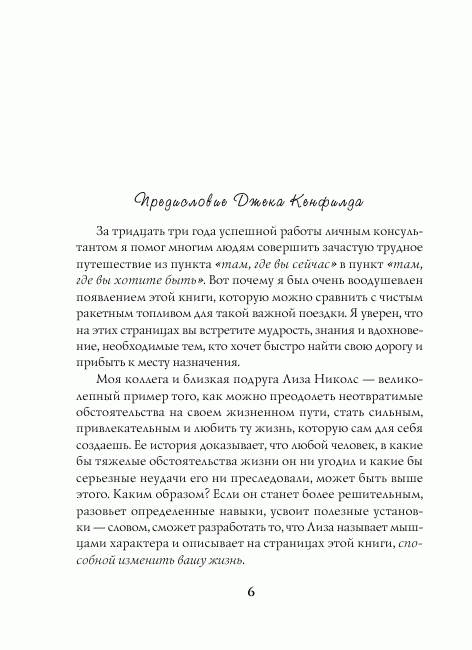 Предисловие Джека Кенфилда

За тридцать три года успешной работы личным консультантом я помог многим людям совершить зачастую трудное путешествие из пункта «там, где вы сейчас» в пункт «там, где вы хотите быть». Вот почему я был очень воодушевлен появлением этой книги, которую можно сравнить с чистым ракетным топливом для такой важной поездки. Я уверен, что на этих страницах вы встретите мудрость, знания и вдохновение, необходимые тем, кто хочет быстро найти свою дорогу и прибыть к месту назначения.

Моя коллега и близкая подруга Лиза Николс — великолепный пример того, как можно преодолеть неотвратимые обстоятельства на своем жизненном пути, стать сильным, привлекательным и любить ту жизнь, которую сам для себя создаешь. Ее история доказывает, что любой человек, в какие бы тяжелые обстоятельства жизни он ни угодил и какие бы серьезные неудачи его ни преследовали, может быть выше этого. Каким образом? Если он станет более решительным, разовьет определенные навыки, усвоит полезные установки — словом, сможет разработать то, что Лиза называет мышцами характера и описывает на страницах этой книги, способной изменить вашу жизнь.

6